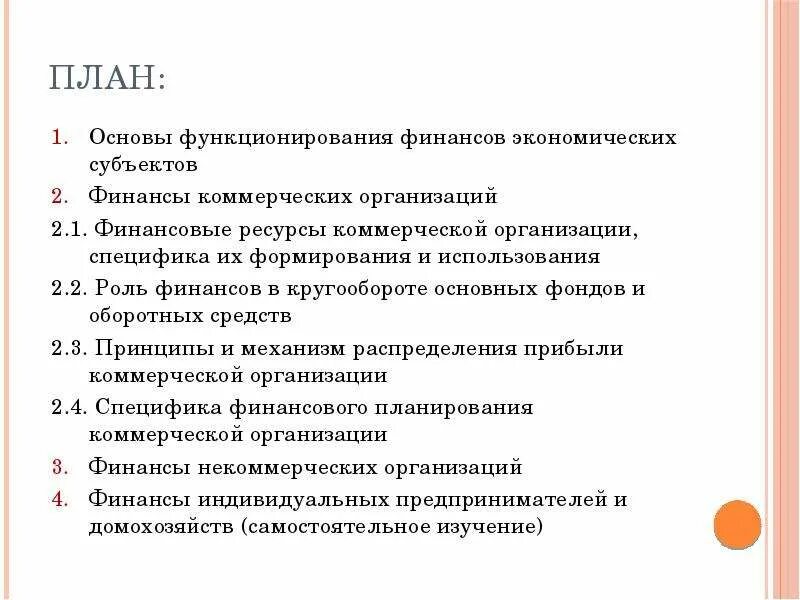 ПЛАН:

1. Основы функционирования финансов экономических субъектов
2. Финансы коммерческих организаций
2.1. Финансовые ресурсы коммерческой организации, специфика их формирования и использования
2.2. Роль финансов в кругообороте основных фондов и оборотных средств
2.3. Принципы и механизм распределения прибыли коммерческой организации
2.4. Специфика финансового планирования коммерческой организации
3. Финансы некоммерческих организаций
4. Финансы индивидуальных предпринимателей и домохозяйств (самостоятельное изучение)